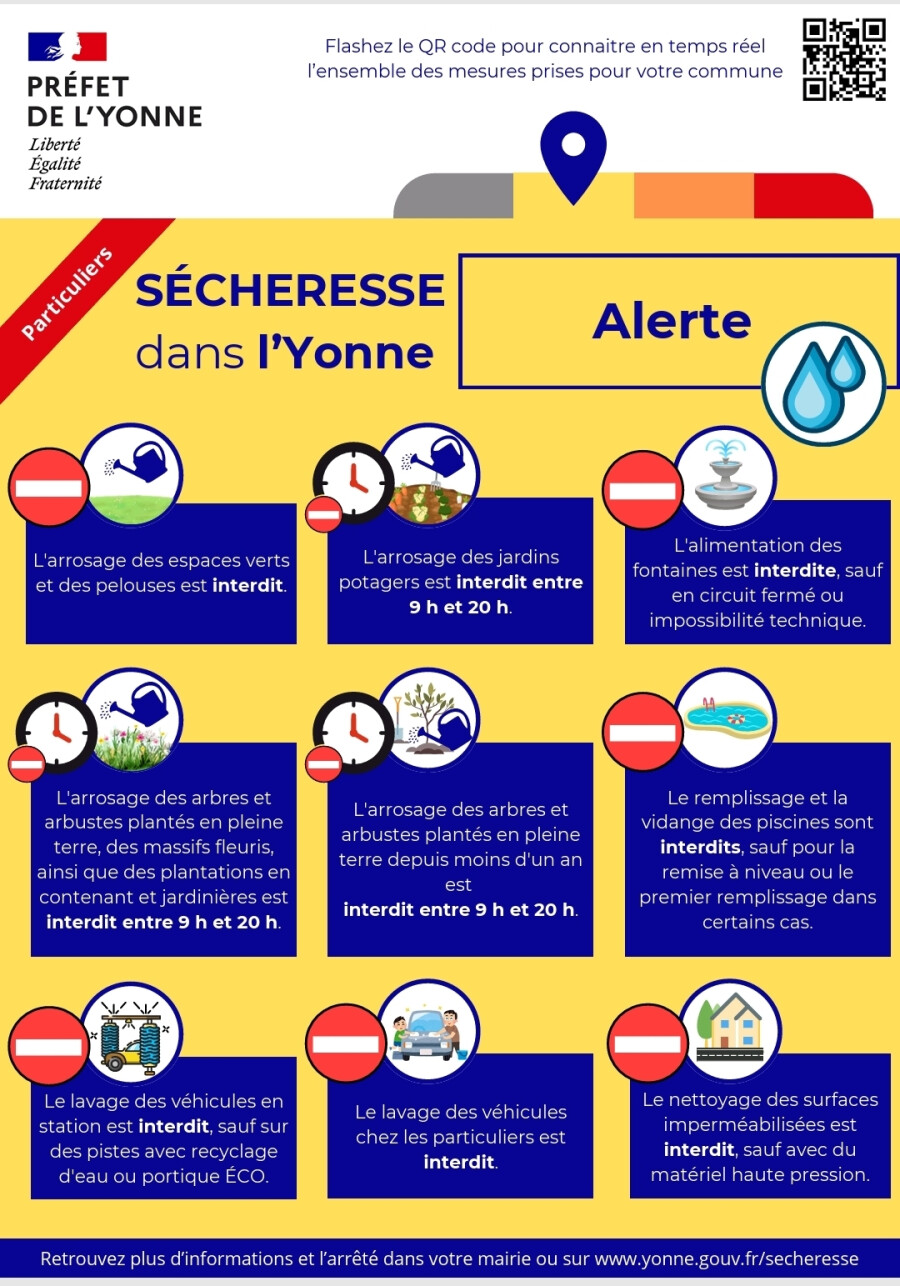 PRÉFET
DE L'YONNE
Liberté
Égalité
Fraternité

Flashez le QR code pour connaitre en temps réel l'ensemble des mesures prises pour votre commune

Particuliers

SÉCHERESSE
dans l'Yonne

Alerte

L'arrosage des espaces verts et des pelouses est interdit.

L'arrosage des jardins potagers est interdit entre 9 h et 20 h.

L'alimentation des fontaines est interdite, sauf en circuit fermé ou impossibilité technique.

L'arrosage des arbres et arbustes plantés en pleine terre, des massifs fleuris, ainsi que des plantations en contenant et jardinières est interdit entre 9 h et 20 h.

L'arrosage des arbres et arbustes plantés en pleine terre depuis moins d'un an est
interdit entre 9 h et 20 h.

Le remplissage et la vidange des piscines sont interdits, sauf pour la remise à niveau ou le premier remplissage dans certains cas.

Le lavage des véhicules en station est interdit, sauf sur des pistes avec recyclage d'eau ou portique ÉCO.

Le lavage des véhicules chez les particuliers est interdit.

Le nettoyage des surfaces imperméabilisées est interdit, sauf avec du matériel haute pression.

Retrouvez plus d'informations et l'arrêté dans votre mairie ou sur www.yonne.gouv.fr/secheresse